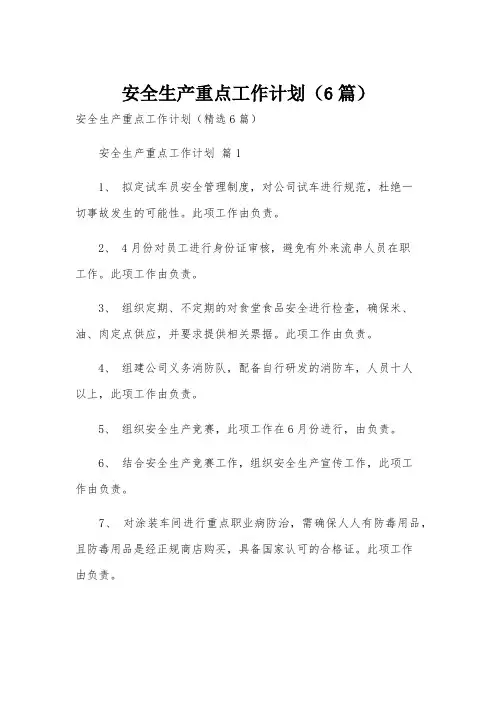 安全生产重点工作计划（6篇）

安全生产重点工作计划（精选6篇）

安全生产重点工作计划 篇1

1、 拟定试车员安全管理制度，对公司试车进行规范，杜绝一切事故发生的可能性。此项工作由负责。

2、 4月份对员工进行身份证审核，避免有外来流串人员在职工作。此项工作由负责。

3、 组织定期、不定期的对食堂食品安全进行检查，确保米、油、肉定点供应，并要求提供相关票据。此项工作由负责。

4、 组建公司义务消防队，配备自行研发的消防车，人员十人以上，此项工作由负责。

5、 组织安全生产竞赛，此项工作在6月份进行，由负责。

6、 结合安全生产竞赛工作，组织安全生产宣传工作，此项工作由负责。

7、 对涂装车间进行重点职业病防治，需确保人人有防毒用品，且防毒用品是经正规商店购买，具备国家认可的合格证。此项工作由负责。